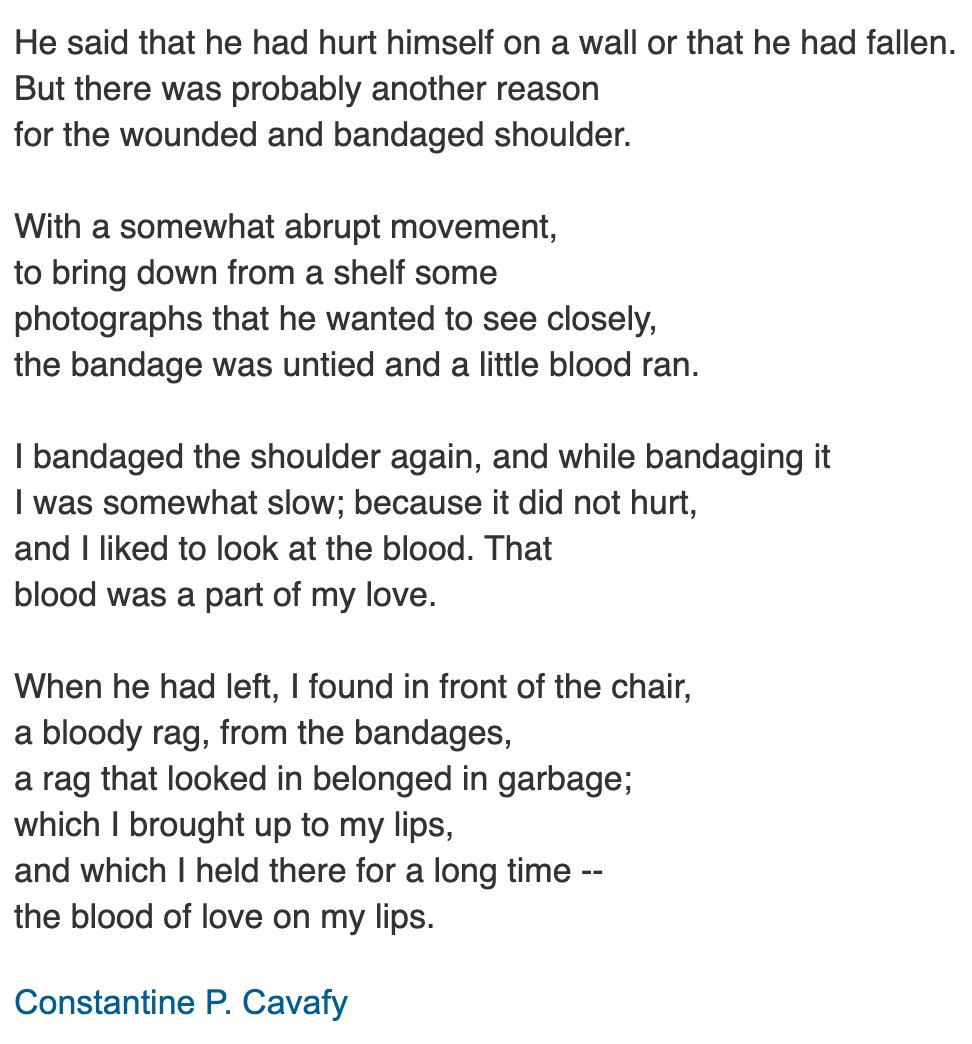 He said that he had hurt himself on a wall or that he had fallen.
But there was probably another reason
for the wounded and bandaged shoulder.

With a somewhat abrupt movement,
to bring down from a shelf some
photographs that he wanted to see closely,
the bandage was untied and a little blood ran.

I bandaged the shoulder again, and while bandaging it
I was somewhat slow; because it did not hurt,
and I liked to look at the blood. That
blood was a part of my love.

When he had left, I found in front of the chair,
a bloody rag, from the bandages,
a rag that looked in belonged in garbage;
which I brought up to my lips,
and which I held there for a long time --
the blood of love on my lips.

Constantine P. Cavafy